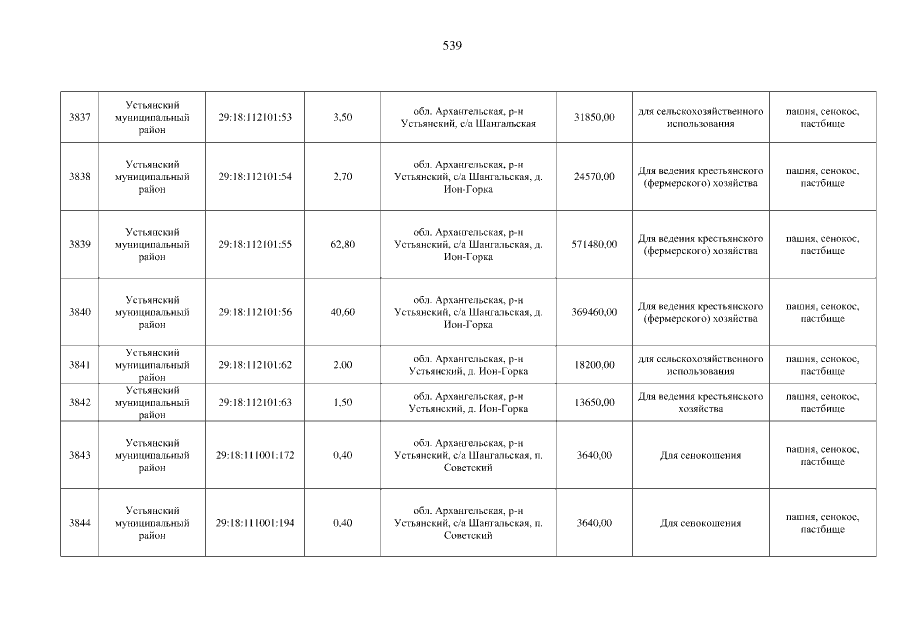 539

| 3837 | Устьянский муниципальный район | 29:18:112101:53 | 3,50 | обл. Архангельская, р-н Устьянский, с/а Шангальская | 31850,00 | для сельскохозяйственного использования | пашня, сенокос, пастбище |
|---|---|---|---|---|---|---|---|
| 3838 | Устьянский муниципальный район | 29:18:112101:54 | 2,70 | обл. Архангельская, р-н Устьянский, с/а Шангальская, д. Ион-Горка | 24570,00 | Для ведения крестьянского (фермерского) хозяйства | пашня, сенокос, пастбище |
| 3839 | Устьянский муниципальный район | 29:18:112101:55 | 62,80 | обл. Архангельская, р-н Устьянский, с/а Шангальская, д. Ион-Горка | 571480,00 | Для ведения крестьянского (фермерского) хозяйства | пашня, сенокос, пастбище |
| 3840 | Устьянский муниципальный район | 29:18:112101:56 | 40,60 | обл. Архангельская, р-н Устьянский, с/а Шангальская, д. Ион-Горка | 369460,00 | Для ведения крестьянского (фермерского) хозяйства | пашня, сенокос, пастбище |
| 3841 | Устьянский муниципальный район | 29:18:112101:62 | 2,00 | обл. Архангельская, р-н Устьянский, д. Ион-Горка | 18200,00 | для сельскохозяйственного использования | пашня, сенокос, пастбище |
| 3842 | Устьянский муниципальный район | 29:18:112101:63 | 1,50 | обл. Архангельская, р-н Устьянский, д. Ион-Горка | 13650,00 | Для ведения крестьянского хозяйства | пашня, сенокос, пастбище |
| 3843 | Устьянский муниципальный район | 29:18:111001:172 | 0,40 | обл. Архангельская, р-н Устьянский, с/а Шангальская, п. Советский | 3640,00 | Для сенокошения | пашня, сенокос, пастбище |
| 3844 | Устьянский муниципальный район | 29:18:111001:194 | 0,40 | обл. Архангельская, р-н Устьянский, с/а Шангальская, п. Советский | 3640,00 | Для сенокошения | пашня, сенокос, пастбище |